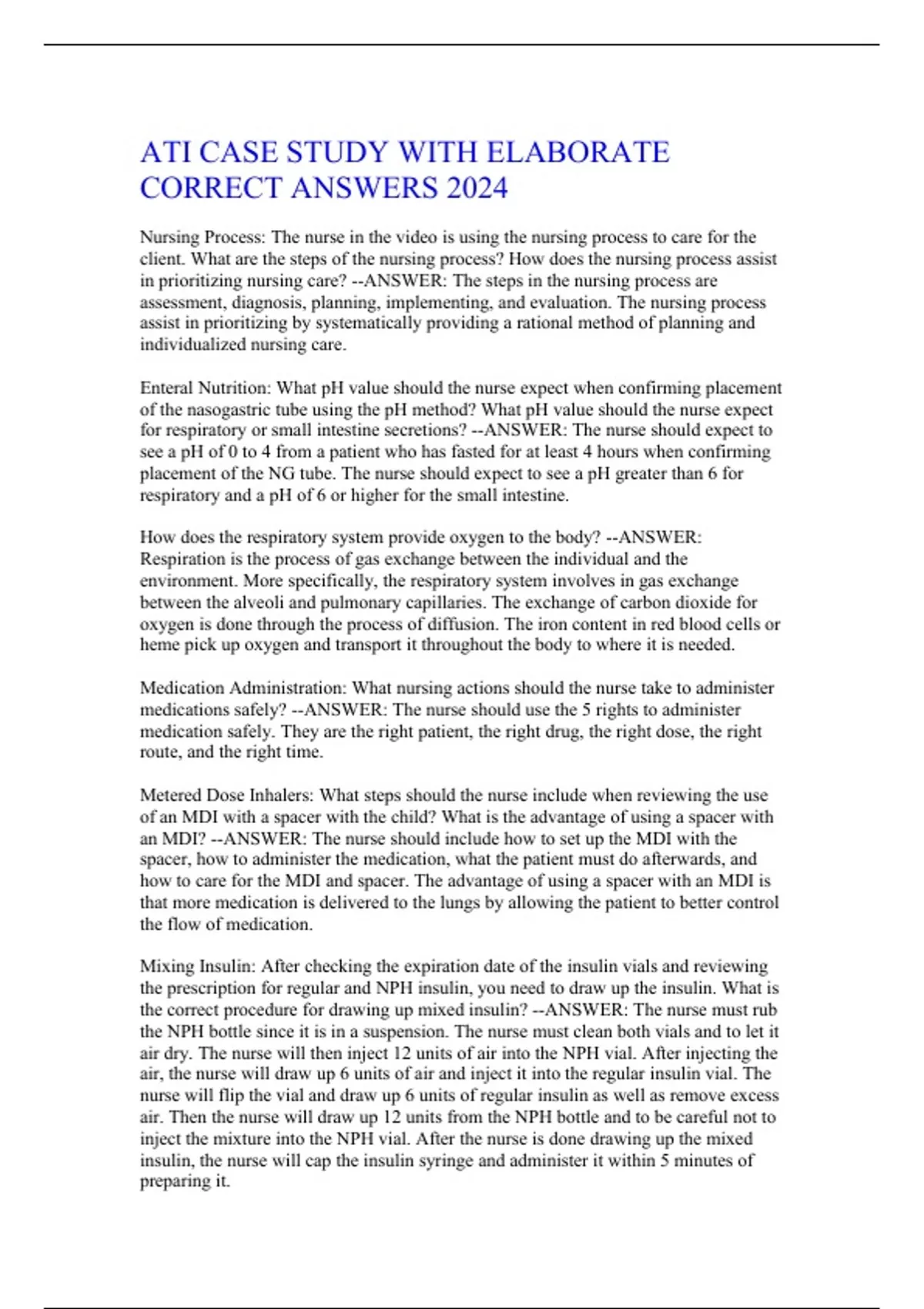 ATI CASE STUDY WITH ELABORATE CORRECT ANSWERS 2024

Nursing Process: The nurse in the video is using the nursing process to care for the client. What are the steps of the nursing process? How does the nursing process assist in prioritizing nursing care? --ANSWER: The steps in the nursing process are assessment, diagnosis, planning, implementing, and evaluation. The nursing process assist in prioritizing by systematically providing a rational method of planning and individualized nursing care.

Enteral Nutrition: What pH value should the nurse expect when confirming placement of the nasogastric tube using the pH method? What pH value should the nurse expect for respiratory or small intestine secretions? --ANSWER: The nurse should expect to see a pH of 0 to 4 from a patient who has fasted for at least 4 hours when confirming placement of the NG tube. The nurse should expect to see a pH greater than 6 for respiratory and a pH of 6 or higher for the small intestine.

How does the respiratory system provide oxygen to the body? --ANSWER: Respiration is the process of gas exchange between the individual and the environment. More specifically, the respiratory system involves in gas exchange between the alveoli and pulmonary capillaries. The exchange of carbon dioxide for oxygen is done through the process of diffusion. The iron content in red blood cells or heme pick up oxygen and transport it throughout the body to where it is needed.

Medication Administration: What nursing actions should the nurse take to administer medications safely? --ANSWER: The nurse should use the 5 rights to administer medication safely. They are the right patient, the right drug, the right dose, the right route, and the right time.

Metered Dose Inhalers: What steps should the nurse include when reviewing the use of an MDI with a spacer with the child? What is the advantage of using a spacer with an MDI? --ANSWER: The nurse should include how to set up the MDI with the spacer, how to administer the medication, what the patient must do afterwards, and how to care for the MDI and spacer. The advantage of using a spacer with an MDI is that more medication is delivered to the lungs by allowing the patient to better control the flow of medication.

Mixing Insulin: After checking the expiration date of the insulin vials and reviewing the prescription for regular and NPH insulin, you need to draw up the insulin. What is the correct procedure for drawing up mixed insulin? --ANSWER: The nurse must rub the NPH bottle since it is in a suspension. The nurse must clean both vials and to let it air dry. The nurse will then inject 12 units of air into the NPH vial. After injecting the air, the nurse will draw up 6 units of air and inject it into the regular insulin vial. The nurse will flip the vial and draw up 6 units of regular insulin as well as remove excess air. Then the nurse will draw up 12 units from the NPH bottle and to be careful not to inject the mixture into the NPH vial. After the nurse is done drawing up the mixed insulin, the nurse will cap the insulin syringe and administer it within 5 minutes of preparing it.